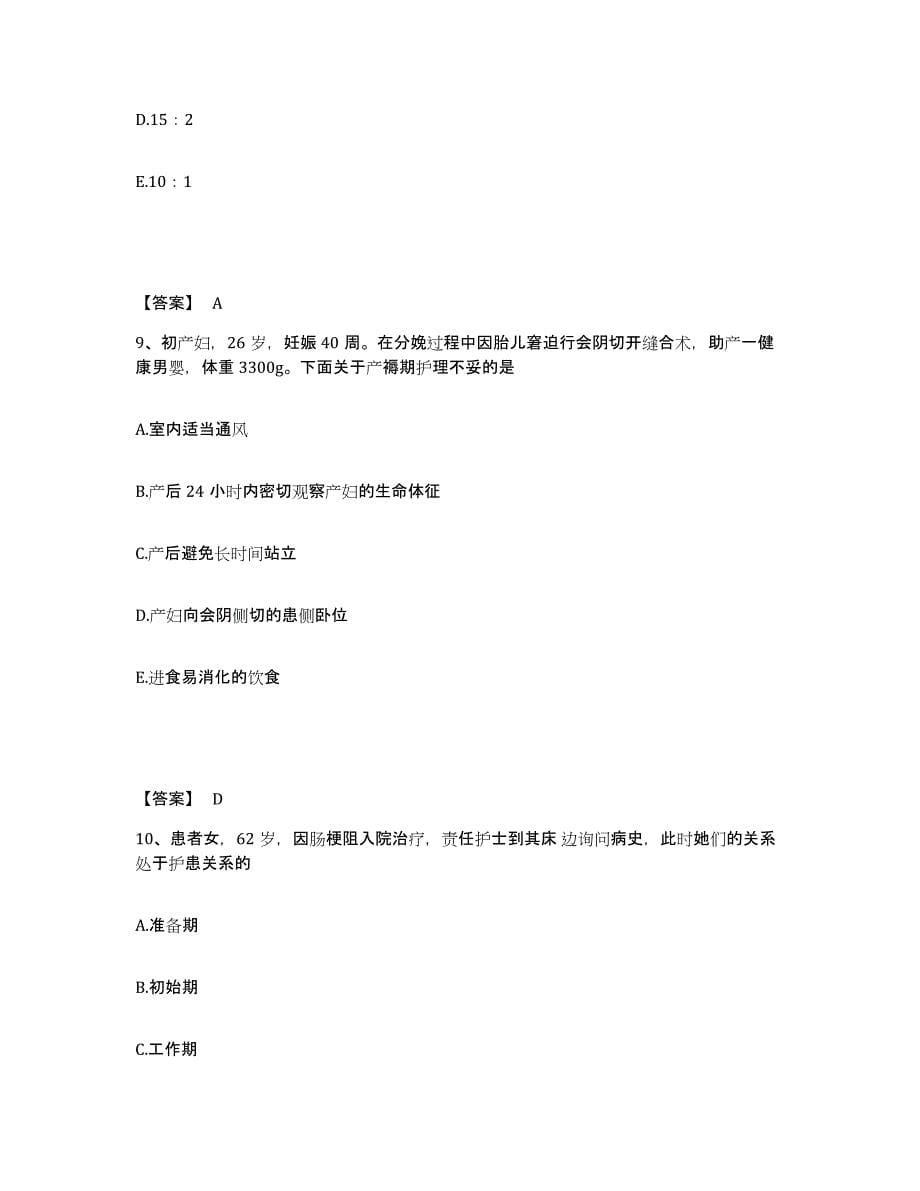 D.15：2

E.10：1

【答案】 A

9、初产妇，26 岁，妊娠 40 周。在分娩过程中因胎儿窘迫行会阴切开缝合术，助产一健康男婴，体重 3300g。下面关于产褥期护理不妥的是

A.室内适当通风

B.产后 24 小时内密切观察产妇的生命体征

C.产后避免长时间站立

D.产妇向会阴侧切的患侧卧位

E.进食易消化的饮食

【答案】 D

10、患者女，62 岁，因肠梗阻入院治疗，责任护士到其床边询问病史，此时她们的关系处于护患关系的

A.准备期

B.初始期

C.工作期